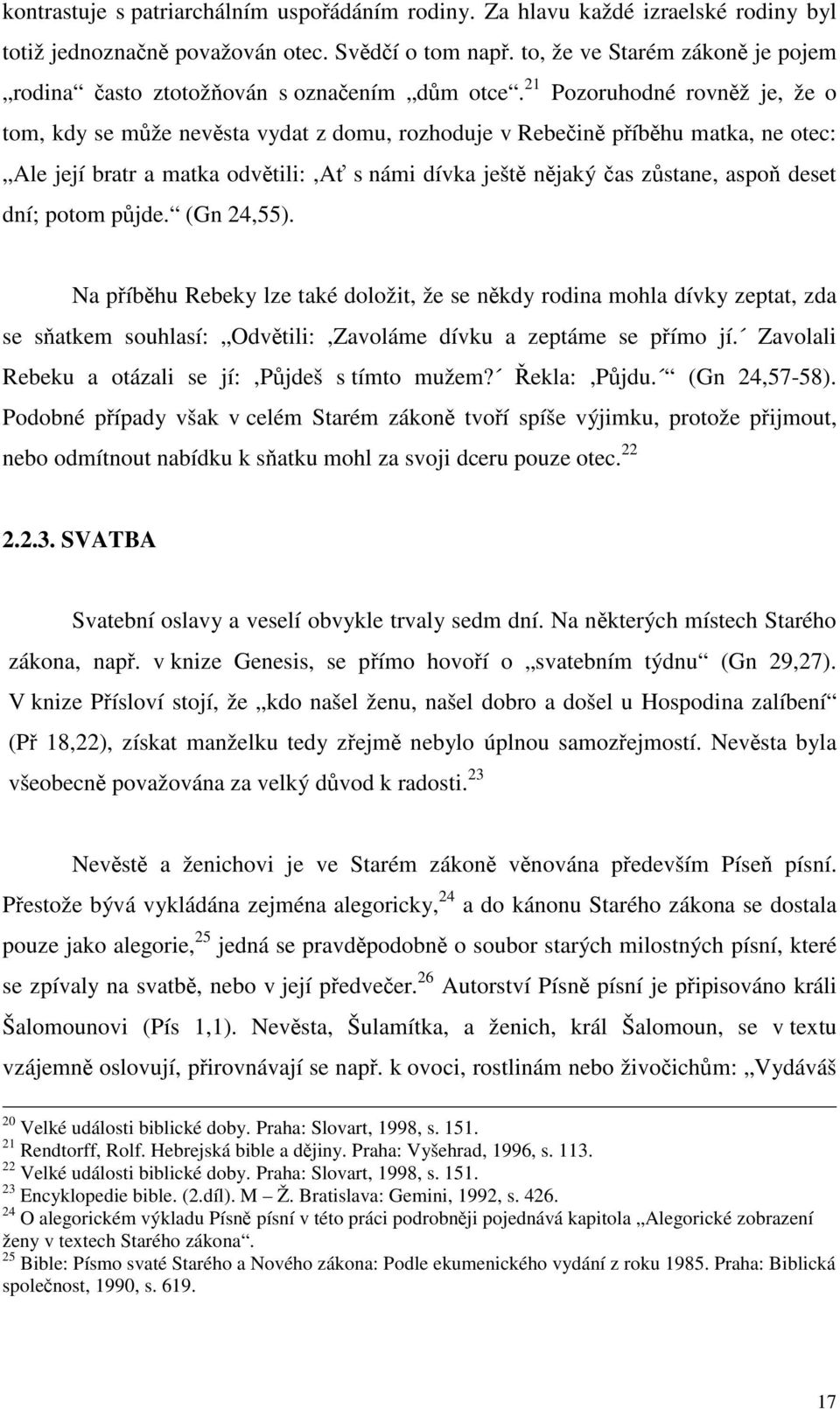 kontrastuje s patriarchálním uspořádáním rodiny. Za hlavu každé izraelské rodiny byl totiž jednoznačně považován otec. Svědčí o tom např. to, že ve Starém zákoně je pojem „rodina“ často ztotožňován s označením „dům otce“.$^{21}$ Pozoruhodné rovněž je, že o tom, kdy se může nevěsta vydat z domu, rozhoduje v Rebečině příběhu matka, ne otec: „Ale její bratr a matka odvětili: ‚Ať s námi dívka ještě nějaký čas zůstane, aspoň deset dní; potom půjde.“ (Gn 24,55).

Na příběhu Rebeky lze také doložit, že se někdy rodina mohla dívky zeptat, zda se sňatkem souhlasí: „Odvětili: ‚Zavoláme dívku a zeptáme se přímo jí.´ Zavolali Rebeku a otázali se jí: ‚Půjdeš s tímto mužem?´ Řekla: ‚Půjdu.´“ (Gn 24,57-58). Podobné případy však v celém Starém zákoně tvoří spíše výjimku, protože přijmout, nebo odmítnout nabídku k sňatku mohl za svoji dceru pouze otec.$^{22}$

2.2.3. SVATBA

Svatební oslavy a veselí obvykle trvaly sedm dní. Na některých místech Starého zákona, např. v knize Genesis, se přímo hovoří o „svatebním týdnu“ (Gn 29,27). V knize Přísloví stojí, že „kdo našel ženu, našel dobro a došel u Hospodina zalíbení“ (Př 18,22), získat manželku tedy zřejmě nebylo úplnou samozřejmostí. Nevěsta byla všeobecně považována za velký důvod k radosti.$^{23}$

Nevěstě a ženichovi je ve Starém zákoně věnována především Píseň písní. Přestože bývá vykládána zejména alegoricky,$^{24}$ a do kánonu Starého zákona se dostala pouze jako alegorie,$^{25}$ jedná se pravděpodobně o soubor starých milostných písní, které se zpívaly na svatbě, nebo v její předvečer.$^{26}$ Autorství Písně písní je připisováno králi Šalomounovi (Pís 1,1). Nevěsta, Šulamítka, a ženich, král Šalomoun, se v textu vzájemně oslovují, přirovnávají se např. k ovoci, rostlinám nebo živočichům: „Vydáváš

$^{20}$ Velké události biblické doby. Praha: Slovart, 1998, s. 151.
$^{21}$ Rendtorff, Rolf. Hebrejská bible a dějiny. Praha: Vyšehrad, 1996, s. 113.
$^{22}$ Velké události biblické doby. Praha: Slovart, 1998, s. 151.
$^{23}$ Encyklopedie bible. (2.díl). M – Ž. Bratislava: Gemini, 1992, s. 426.
$^{24}$ O alegorickém výkladu Písně písní v této práci podrobněji pojednává kapitola „Alegorické zobrazení ženy v textech Starého zákona“.
$^{25}$ Bible: Písmo svaté Starého a Nového zákona: Podle ekumenického vydání z roku 1985. Praha: Biblická společnost, 1990, s. 619.

17